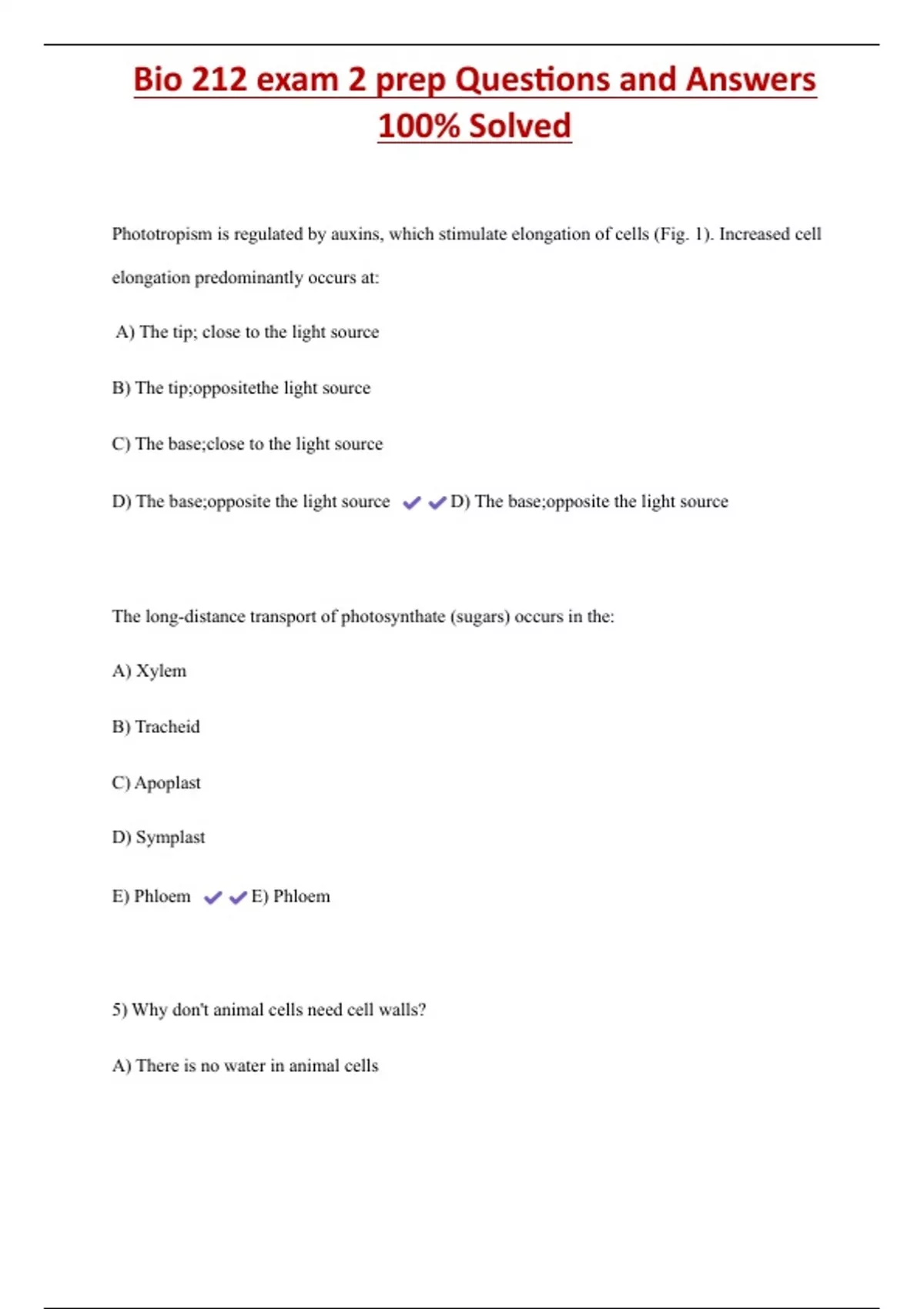 Bio 212 exam 2 prep Questions and Answers 100% Solved

Phototropism is regulated by auxins, which stimulate elongation of cells (Fig. 1). Increased cell elongation predominantly occurs at:

A) The tip; close to the light source

B) The tip;oppositethe light source

C) The base;close to the light source

D) The base;opposite the light source ✔✔D) The base;opposite the light source

The long-distance transport of photosynthate (sugars) occurs in the:

A) Xylem

B) Tracheid

C) Apoplast

D) Symplast

E) Phloem ✔✔E) Phloem

5) Why don't animal cells need cell walls?

A) There is no water in animal cells